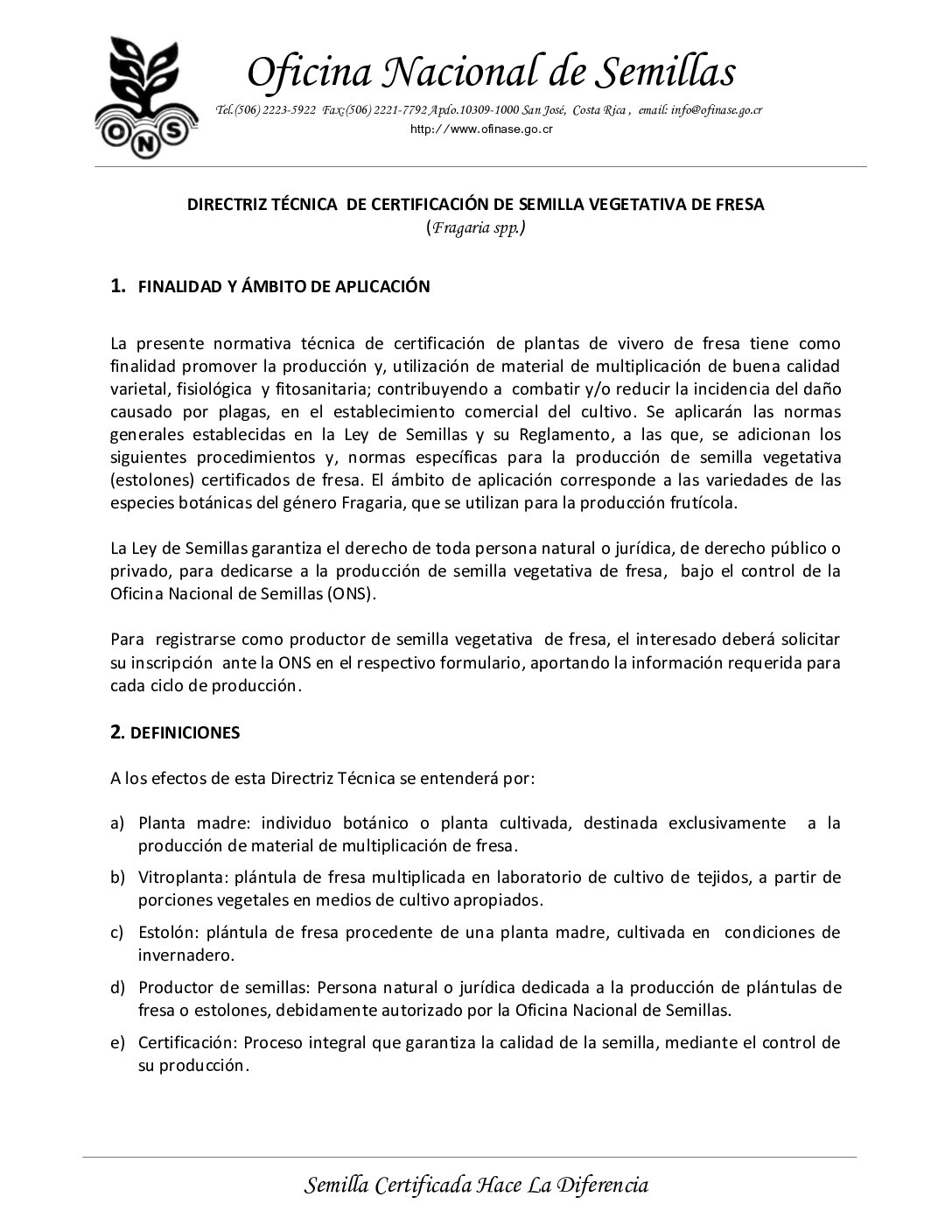 ONS

Oficina Nacional de Semillas

Tel.(506) 2223-5922 Fax:(506) 2221-7792 Apdo.10309-1000 San José, Costa Rica , email: info@ofinase.go.cr
http://www.ofinase.go.cr

DIRECTRIZ TÉCNICA DE CERTIFICACIÓN DE SEMILLA VEGETATIVA DE FRESA
(Fragaria spp.)

1. FINALIDAD Y ÁMBITO DE APLICACIÓN

La presente normativa técnica de certificación de plantas de vivero de fresa tiene como finalidad promover la producción y, utilización de material de multiplicación de buena calidad varietal, fisiológica y fitosanitaria; contribuyendo a combatir y/o reducir la incidencia del daño causado por plagas, en el establecimiento comercial del cultivo. Se aplicarán las normas generales establecidas en la Ley de Semillas y su Reglamento, a las que, se adicionan los siguientes procedimientos y, normas específicas para la producción de semilla vegetativa (estolones) certificados de fresa. El ámbito de aplicación corresponde a las variedades de las especies botánicas del género Fragaria, que se utilizan para la producción frutícola.

La Ley de Semillas garantiza el derecho de toda persona natural o jurídica, de derecho público o privado, para dedicarse a la producción de semilla vegetativa de fresa, bajo el control de la Oficina Nacional de Semillas (ONS).

Para registrarse como productor de semilla vegetativa de fresa, el interesado deberá solicitar su inscripción ante la ONS en el respectivo formulario, aportando la información requerida para cada ciclo de producción.

2. DEFINICIONES

A los efectos de esta Directriz Técnica se entenderá por:

a) Planta madre: individuo botánico o planta cultivada, destinada exclusivamente a la producción de material de multiplicación de fresa.

b) Vitroplanta: plántula de fresa multiplicada en laboratorio de cultivo de tejidos, a partir de porciones vegetales en medios de cultivo apropiados.

c) Estolón: plántula de fresa procedente de una planta madre, cultivada en condiciones de invernadero.

d) Productor de semillas: Persona natural o jurídica dedicada a la producción de plántulas de fresa o estolones, debidamente autorizado por la Oficina Nacional de Semillas.

e) Certificación: Proceso integral que garantiza la calidad de la semilla, mediante el control de su producción.

Semilla Certificada Hace La Diferencia